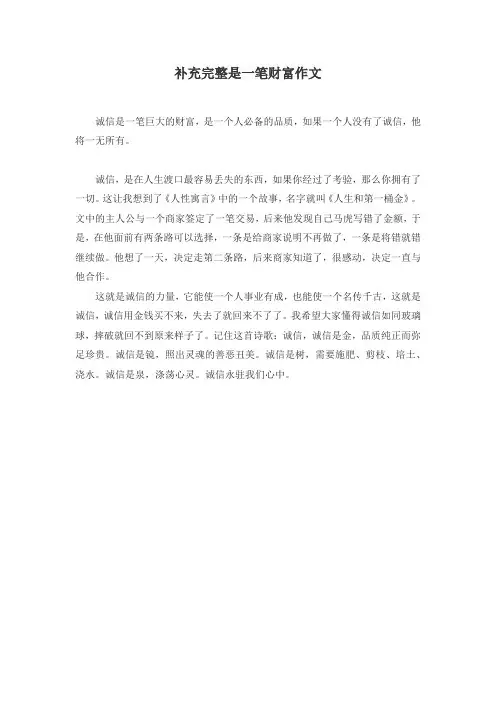 补充完整是一笔财富作文

诚信是一笔巨大的财富，是一个人必备的品质，如果一个人没有了诚信，他将一无所有。

诚信，是在人生渡口最容易丢失的东西，如果你经过了考验，那么你拥有了一切。这让我想到了《人性寓言》中的一个故事，名字就叫《人生和第一桶金》。文中的主人公与一个商家签定了一笔交易，后来他发现自己马虎写错了金额，于是，在他面前有两条路可以选择，一条是给商家说明不再做了，一条是将错就错继续做。他想了一天，决定走第二条路，后来商家知道了，很感动，决定一直与他合作。

这就是诚信的力量，它能使一个人事业有成，也能使一个名传千古，这就是诚信，诚信用金钱买不来，失去了就回来不了了。我希望大家懂得诚信如同玻璃球，摔破就回不到原来样子了。记住这首诗歌：诚信，诚信是金，品质纯正而弥足珍贵。诚信是镜，照出灵魂的善恶丑美。诚信是树，需要施肥、剪枝、培土、浇水。诚信是泉，涤荡心灵。诚信永驻我们心中。